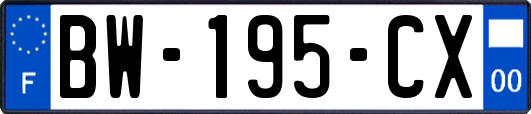 F

BW-195-CX

00